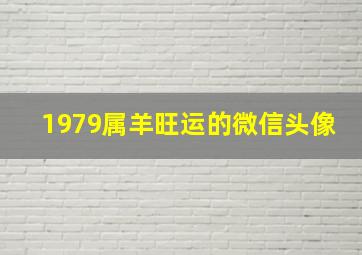 1979属羊旺运的微信头像